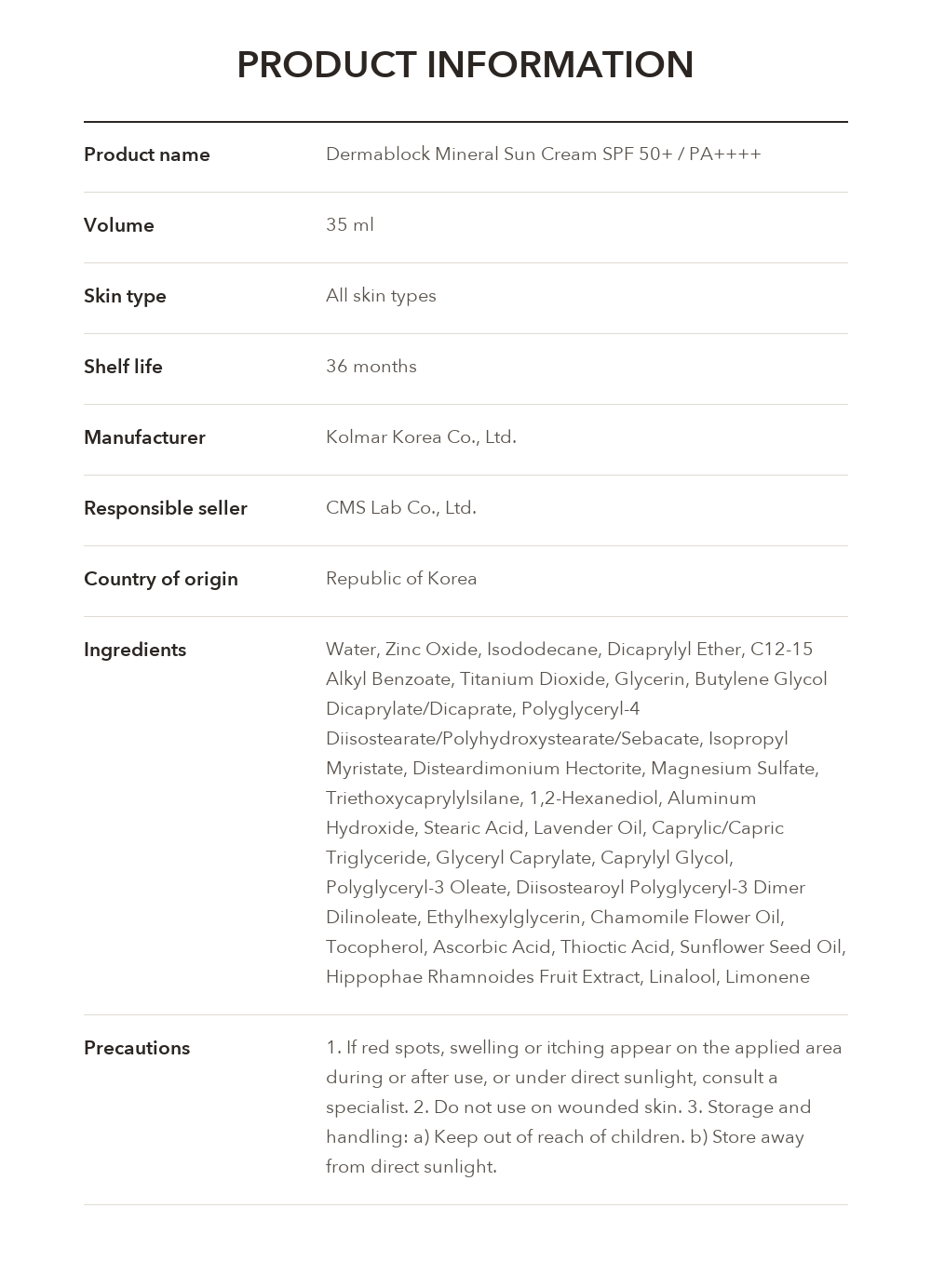 PRODUCT INFORMATION

Product name
Dermablock Mineral Sun Cream SPF 50+ / PA++++

Volume
35 ml

Skin type
All skin types

Shelf life
36 months

Manufacturer
Kolmar Korea Co., Ltd.

Responsible seller
CMS Lab Co., Ltd.

Country of origin
Republic of Korea

Ingredients
Water, Zinc Oxide, Isododecane, Dicaprylyl Ether, C12-15 Alkyl Benzoate, Titanium Dioxide, Glycerin, Butylene Glycol Dicaprylate/Dicaprate, Polyglyceryl-4 Diisostearate/Polyhydroxystearate/Sebacate, Isopropyl Myristate, Disteardimonium Hectorite, Magnesium Sulfate, Triethoxycaprylylsilane, 1,2-Hexanediol, Aluminum Hydroxide, Stearic Acid, Lavender Oil, Caprylic/Capric Triglyceride, Glyceryl Caprylate, Caprylyl Glycol, Polyglyceryl-3 Oleate, Diisostearoyl Polyglyceryl-3 Dimer Dilinoleate, Ethylhexylglycerin, Chamomile Flower Oil, Tocopherol, Ascorbic Acid, Thioctic Acid, Sunflower Seed Oil, Hippophae Rhamnoides Fruit Extract, Linalool, Limonene

Precautions
1. If red spots, swelling or itching appear on the applied area during or after use, or under direct sunlight, consult a specialist. 2. Do not use on wounded skin. 3. Storage and handling: a) Keep out of reach of children. b) Store away from direct sunlight.